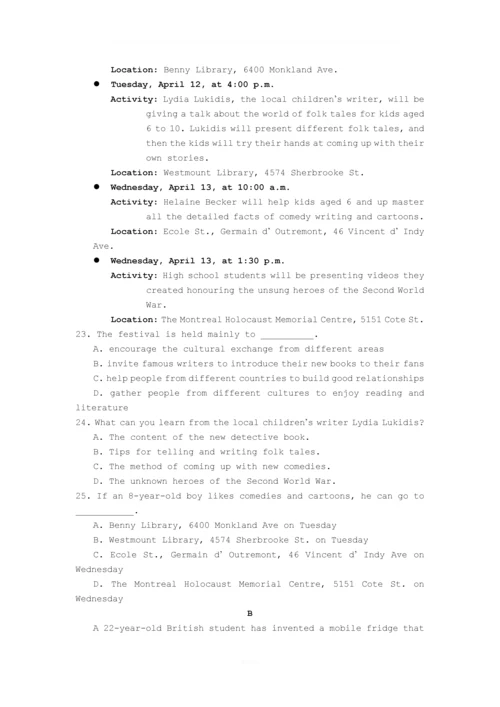 Location: Benny Library, 6400 Monkland Ave.

● Tuesday, April 12, at 4:00 p.m.

Activity: Lydia Lukidis, the local children's writer, will be giving a talk about the world of folk tales for kids aged 6 to 10. Lukidis will present different folk tales, and then the kids will try their hands at coming up with their own stories.

Location: Westmount Library, 4574 Sherbrooke St.

● Wednesday, April 13, at 10:00 a.m.

Activity: Helaine Becker will help kids aged 6 and up master all the detailed facts of comedy writing and cartoons.

Location: Ecole St., Germain d' Outremont, 46 Vincent d' Indy Ave.

● Wednesday, April 13, at 1:30 p.m.

Activity: High school students will be presenting videos they created honouring the unsung heroes of the Second World War.

Location: The Montreal Holocaust Memorial Centre, 5151 Cote St.

23. The festival is held mainly to __________.

A. encourage the cultural exchange from different areas

B. invite famous writers to introduce their new books to their fans

C. help people from different countries to build good relationships

D. gather people from different cultures to enjoy reading and literature

24. What can you learn from the local children's writer Lydia Lukidis?

A. The content of the new detective book.

B. Tips for telling and writing folk tales.

C. The method of coming up with new comedies.

D. The unknown heroes of the Second World War.

25. If an 8-year-old boy likes comedies and cartoons, he can go to __________.

A. Benny Library, 6400 Monkland Ave on Tuesday

B. Westmount Library, 4574 Sherbrooke St. on Tuesday

C. Ecole St., Germain d' Outremont, 46 Vincent d' Indy Ave on Wednesday

D. The Montreal Holocaust Memorial Centre, 5151 Cote St. on Wednesday

B

A 22-year-old British student has invented a mobile fridge that